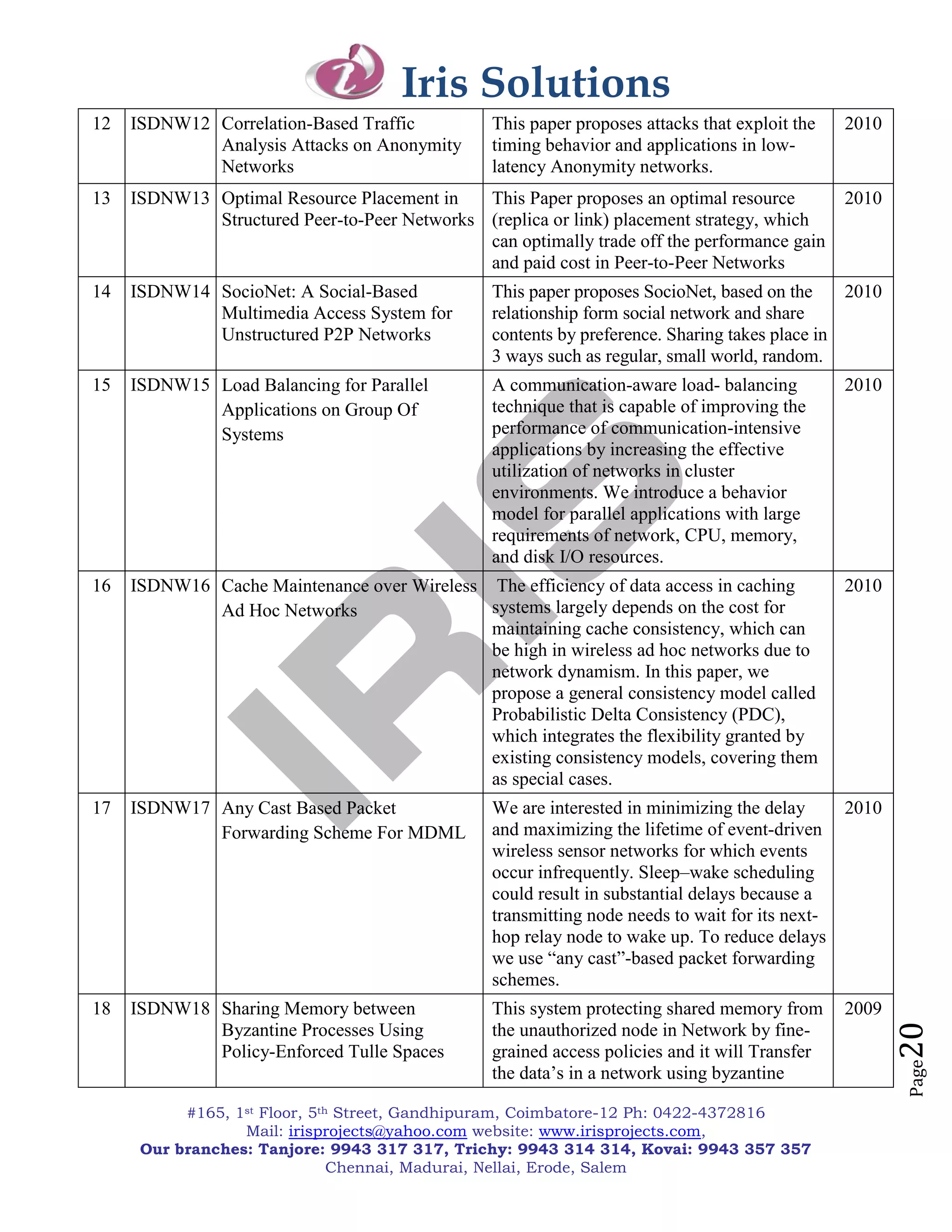 Iris Solutions

| 12 | ISDNW12 | Correlation-Based Traffic Analysis Attacks on Anonymity Networks | This paper proposes attacks that exploit the timing behavior and applications in low-latency Anonymity networks. | 2010 |
|---|---|---|---|---|
| 13 | ISDNW13 | Optimal Resource Placement in Structured Peer-to-Peer Networks | This Paper proposes an optimal resource (replica or link) placement strategy, which can optimally trade off the performance gain and paid cost in Peer-to-Peer Networks | 2010 |
| 14 | ISDNW14 | SocioNet: A Social-Based Multimedia Access System for Unstructured P2P Networks | This paper proposes SocioNet, based on the relationship form social network and share contents by preference. Sharing takes place in 3 ways such as regular, small world, random. | 2010 |
| 15 | ISDNW15 | Load Balancing for Parallel Applications on Group Of Systems | A communication-aware load- balancing technique that is capable of improving the performance of communication-intensive applications by increasing the effective utilization of networks in cluster environments. We introduce a behavior model for parallel applications with large requirements of network, CPU, memory, and disk I/O resources. | 2010 |
| 16 | ISDNW16 | Cache Maintenance over Wireless Ad Hoc Networks | The efficiency of data access in caching systems largely depends on the cost for maintaining cache consistency, which can be high in wireless ad hoc networks due to network dynamism. In this paper, we propose a general consistency model called Probabilistic Delta Consistency (PDC), which integrates the flexibility granted by existing consistency models, covering them as special cases. | 2010 |
| 17 | ISDNW17 | Any Cast Based Packet Forwarding Scheme For MDML | We are interested in minimizing the delay and maximizing the lifetime of event-driven wireless sensor networks for which events occur infrequently. Sleep–wake scheduling could result in substantial delays because a transmitting node needs to wait for its next-hop relay node to wake up. To reduce delays we use “any cast”-based packet forwarding schemes. | 2010 |
| 18 | ISDNW18 | Sharing Memory between Byzantine Processes Using Policy-Enforced Tulle Spaces | This system protecting shared memory from the unauthorized node in Network by fine-grained access policies and it will Transfer the data’s in a network using byzantine | 2009 |

IRIS

Page 20

#165, 1st Floor, 5th Street, Gandhipuram, Coimbatore-12 Ph: 0422-4372816
Mail: irisprojects@yahoo.com website: www.irisprojects.com,
Our branches: Tanjore: 9943 317 317, Trichy: 9943 314 314, Kovai: 9943 357 357
Chennai, Madurai, Nellai, Erode, Salem